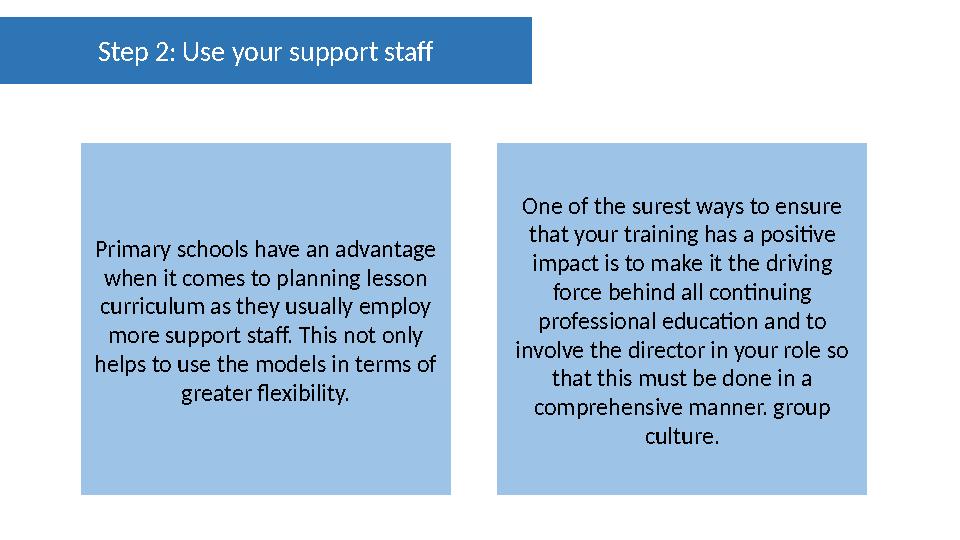 Step 2: Use your support staff

Primary schools have an advantage when it comes to planning lesson curriculum as they usually employ more support staff. This not only helps to use the models in terms of greater flexibility.

One of the surest ways to ensure that your training has a positive impact is to make it the driving force behind all continuing professional education and to involve the director in your role so that this must be done in a comprehensive manner. group culture.